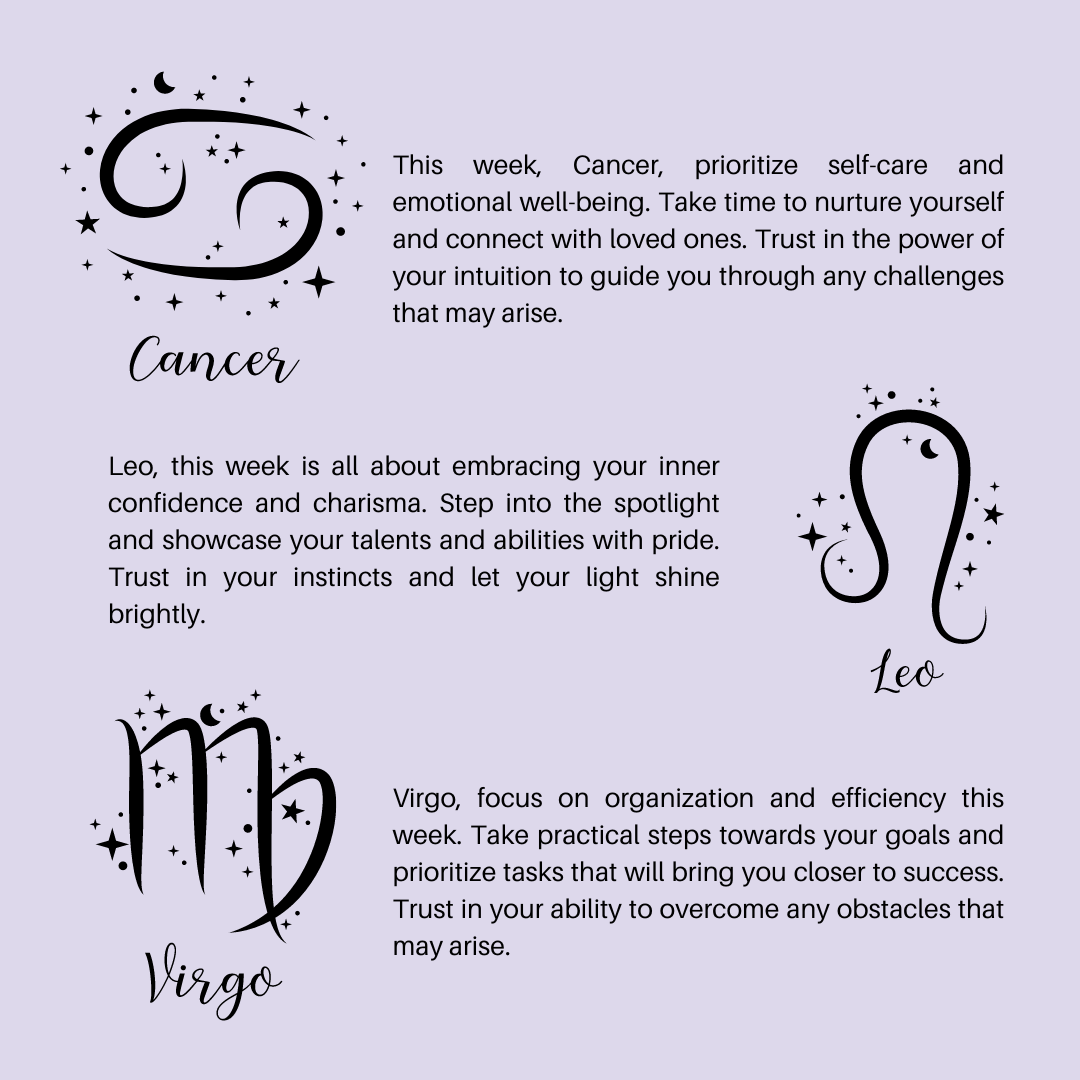 Cancer

This week, Cancer, prioritize self-care and emotional well-being. Take time to nurture yourself and connect with loved ones. Trust in the power of your intuition to guide you through any challenges that may arise.

Leo, this week is all about embracing your inner confidence and charisma. Step into the spotlight and showcase your talents and abilities with pride. Trust in your instincts and let your light shine brightly.

Leo

Virgo

Virgo, focus on organization and efficiency this week. Take practical steps towards your goals and prioritize tasks that will bring you closer to success. Trust in your ability to overcome any obstacles that may arise.